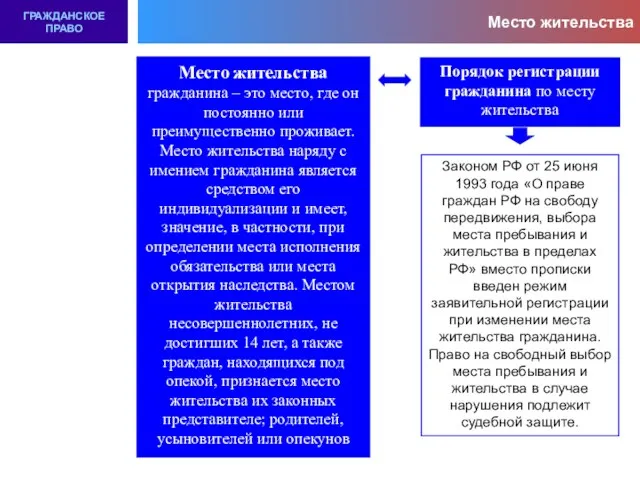 ГРАЖДАНСКОЕ ПРАВО

Место жительства

Место жительства гражданина – это место, где он постоянно или преимущественно проживает. Место жительства наряду с имением гражданина является средством его индивидуализации и имеет, значение, в частности, при определении места исполнения обязательства или места открытия наследства. Местом жительства несовершеннолетних, не достигших 14 лет, а также граждан, находящихся под опекой, признается место жительства их законных представителе; родителей, усыновителей или опекунов

Порядок регистрации гражданина по месту жительства

Законом РФ от 25 июня 1993 года «О праве граждан РФ на свободу передвижения, выбора места пребывания и жительства в пределах РФ» вместо прописки введен режим заявительной регистрации при изменении места жительства гражданина. Право на свободный выбор места пребывания и жительства в случае нарушения подлежит судебной защите.